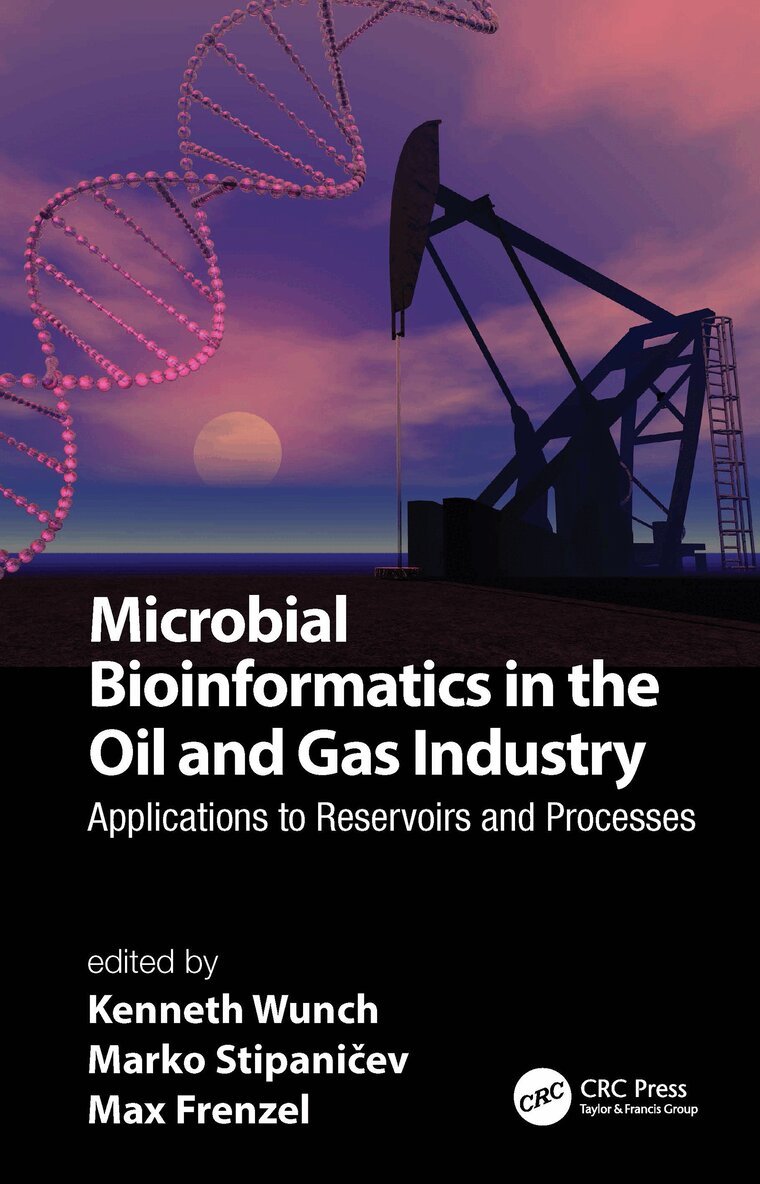 Microbial Bioinformatics in the Oil and Gas Industry

Applications to Reservoirs and Processes

edited by
Kenneth Wunch
Marko Stipaničev
Max Frenzel

CRC
CRC Press
Taylor & Francis Group